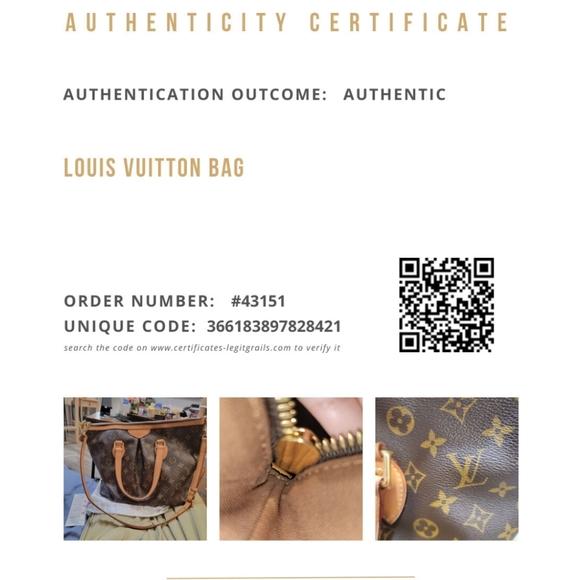 AUTHENTICITY CERTIFICATE

AUTHENTICATION OUTCOME: AUTHENTIC

LOUIS VUITTON BAG

ORDER NUMBER: #43151
UNIQUE CODE: 366183897828421
search the code on www.certificates-legitgrails.com to verify it